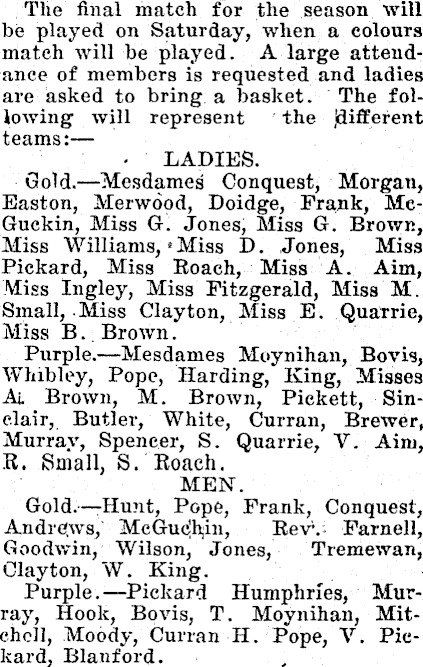 The final match for the season will be played on Saturday, when a colours match will be played. A large attendance of members is requested and ladies are asked to bring a basket. The following will represent the different teams:—

LADIES.

Gold.—Mesdames Conquest, Morgan, Easton, Merwood, Doidge, Frank, McGuckin, Miss G. Jones, Miss G. Brown, Miss Williams, Miss D. Jones, Miss Pickard, Miss Roach, Miss A. Aim, Miss Ingley, Miss Fitzgerald, Miss M. Small, Miss Clayton, Miss E. Quarrie, Miss B. Brown.

Purple.—Mesdames Moynihan, Bovis, Whibley, Pope, Harding, King, Misses A. Brown, M. Brown, Pickett, Sinclair, Butler, White, Curran, Brewer, Murray, Spencer, S. Quarrie, V. Aim, R. Small, S. Roach.

MEN.

Gold.—Hunt, Pope, Frank, Conquest, Andrews, McGuchin, Rev. Farnell, Goodwin, Wilson, Jones, Tremewan, Clayton, W. King.

Purple.—Pickard Humphries, Murray, Hook, Bovis, T. Moynihan, Mitchell, Moody, Curran H. Pope, V. Pickard, Blanford.